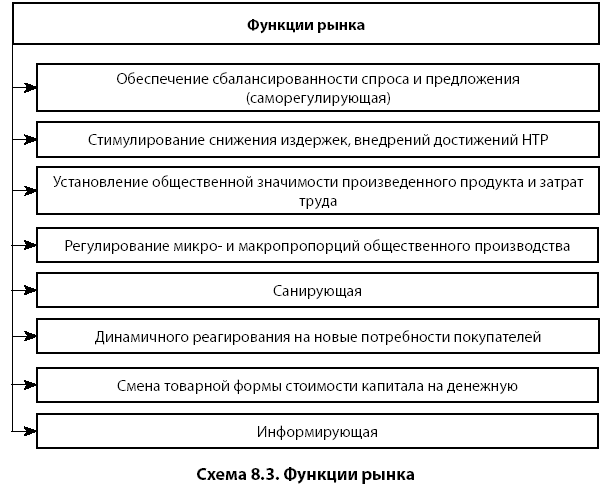 Функции рынка

Обеспечение сбалансированности спроса и предложения (саморегулирующая)

Стимулирование снижения издержек, внедрений достижений НТР

Установление общественной значимости произведенного продукта и затрат труда

Регулирование микро- и макропропорций общественного производства

Санирующая

Динамичного реагирования на новые потребности покупателей

Смена товарной формы стоимости капитала на денежную

Информирующая

Схема 8.3. Функции рынка